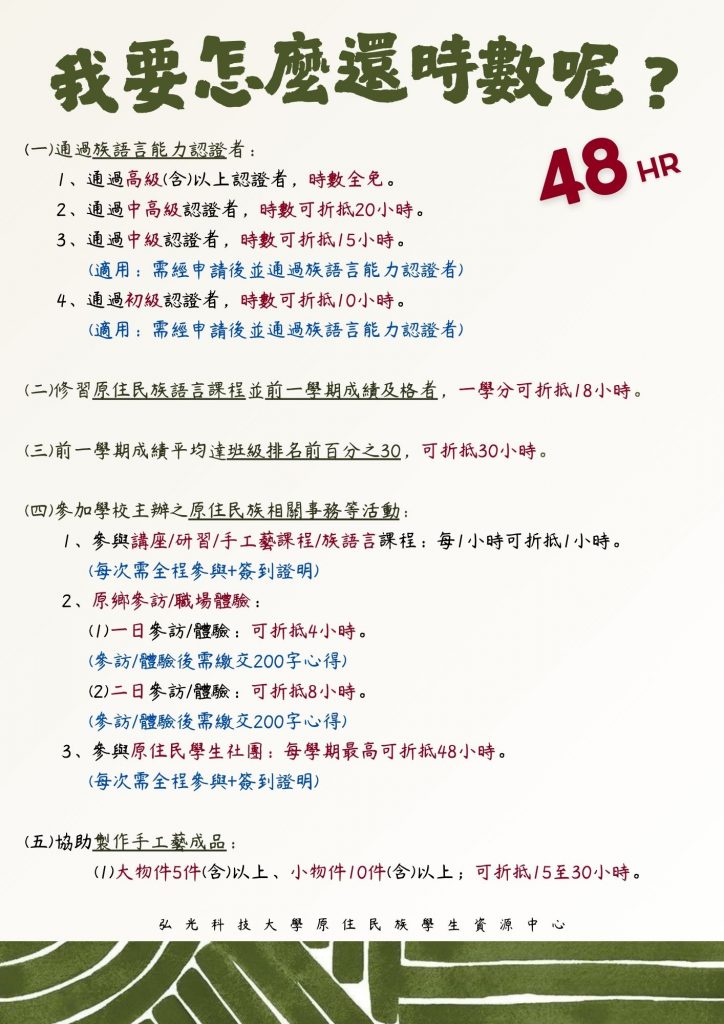 我要怎麼還時數呢？

48 HR

(一)通過族語言能力認證者：

1、通過高級(含)以上認證者，時數全免。

2、通過中高級認證者，時數可折抵20小時。

3、通過中級認證者，時數可折抵15小時。

(適用：需經申請後並通過族語言能力認證者)

4、通過初級認證者，時數可折抵10小時。

(適用：需經申請後並通過族語言能力認證者)

(二)修習原住民族語言課程並前一學期成績及格者，一學分可折抵18小時。

(三)前一學期成績平均達班級排名前百分之30，可折抵30小時。

(四)參加學校主辦之原住民族相關事務等活動：

1、參與講座/研習/手工藝課程/族語言課程：每1小時可折抵1小時。

(每次需全程參與+簽到證明)

2、原鄉參訪/職場體驗：

(1)一日參訪/體驗：可折抵4小時。

(參訪/體驗後需繳交200字心得)

(2)二日參訪/體驗：可折抵8小時。

(參訪/體驗後需繳交200字心得)

3、參與原住民學生社團：每學期最高可折抵48小時。

(每次需全程參與+簽到證明)

(五)協助製作手工藝成品：

(1)大物件5件(含)以上、小物件10件(含)以上；可折抵15至30小時。

弘光科技大學原住民族學生資源中心